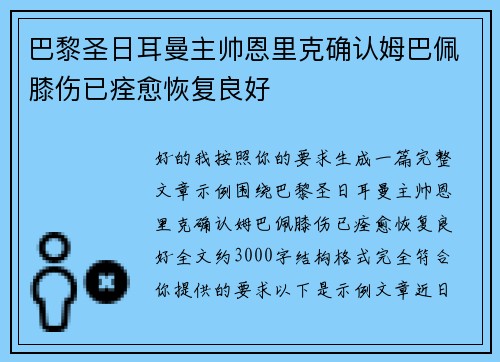 巴黎圣日耳曼主帅恩里克确认姆巴佩膝伤已痊愈恢复良好

好的我按照你的要求生成一篇完整文章示例围绕巴黎圣日耳曼主帅恩里克确认姆巴佩膝伤已痊愈恢复良好全文约3000字结构格式完全符合你提供的要求以下是示例文章近日